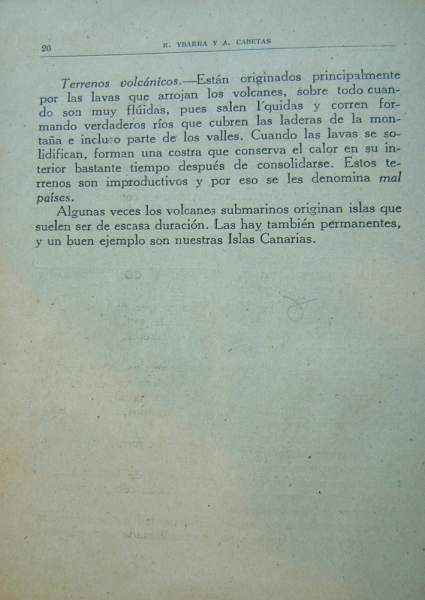 26 R. YBARRA Y A. CABETAS

Terrenos volcánicos.—Están originados principalmente por las lavas que arrojan los volcanes, sobre todo cuando son muy flúidas, pues salen l'quidas y corren formando verdaderos ríos que cubren las laderas de la montaña e incluso parte de los valles. Cuando las lavas se solidifican, forman una costra que conserva el calor en su interior bastante tiempo después de consolidarse. Estos terrenos son improductivos y por eso se les denomina mal países.

Algunas veces los volcanes submarinos originan islas que suelen ser de escasa duración. Las hay también permanentes, y un buen ejemplo son nuestras Islas Canarias.